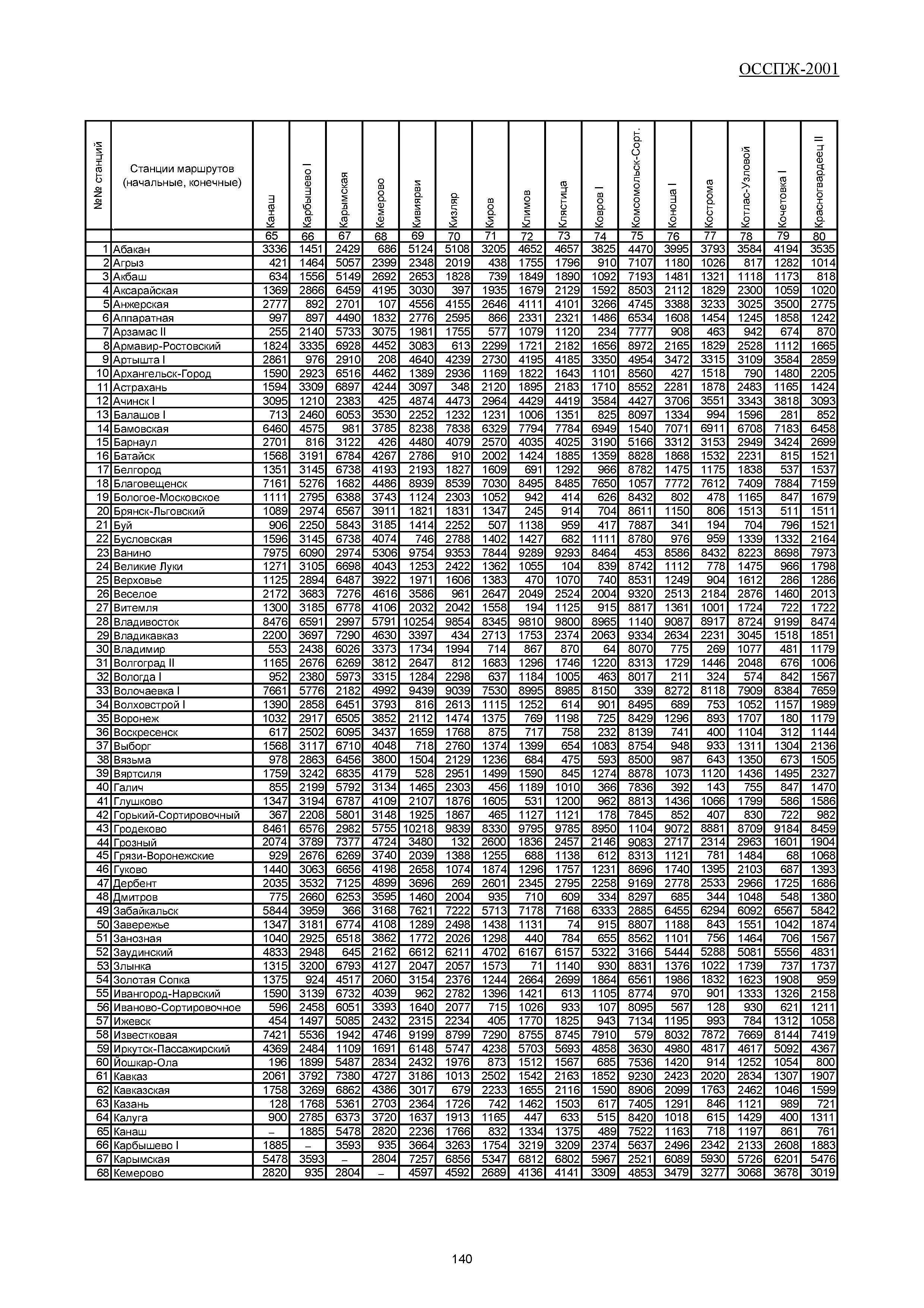 ОССПЖ-2001

| №№ станций | Станции маршрутов (начальные, конечные) | Канаш | Карбышево I | Карымская | Кемерово | Кивиярви | Кизляр | Киров | Климов | Клястица | Ковров I | Комсомольск-Сорт. | Коноша I | Кострома | Котлас-Узловой | Кочетовка I | Красногвардеец II |
|---|---|---|---|---|---|---|---|---|---|---|---|---|---|---|---|---|---|
| | | 65 | 66 | 67 | 68 | 69 | 70 | 71 | 72 | 73 | 74 | 75 | 76 | 77 | 78 | 79 | 80 |
| 1 | Абакан | 3336 | 1451 | 2429 | 686 | 5124 | 5108 | 3205 | 4652 | 4657 | 3825 | 4470 | 3995 | 3793 | 3584 | 4194 | 3535 |
| 2 | Агрыз | 421 | 1464 | 5057 | 2399 | 2348 | 2019 | 438 | 1755 | 1796 | 910 | 7107 | 1180 | 1026 | 817 | 1282 | 1014 |
| 3 | Акбаш | 634 | 1556 | 5149 | 2692 | 2653 | 1828 | 739 | 1849 | 1890 | 1092 | 7193 | 1481 | 1321 | 1118 | 1173 | 818 |
| 4 | Аксарайская | 1369 | 2866 | 6459 | 4195 | 3030 | 397 | 1935 | 1679 | 2129 | 1592 | 8503 | 2112 | 1829 | 2300 | 1059 | 1020 |
| 5 | Анжерская | 2777 | 892 | 2701 | 107 | 4556 | 4155 | 2646 | 4111 | 4101 | 3266 | 4745 | 3388 | 3233 | 3025 | 3500 | 2775 |
| 6 | Аппаратная | 997 | 897 | 4490 | 1832 | 2776 | 2595 | 866 | 2331 | 2321 | 1486 | 6534 | 1608 | 1454 | 1245 | 1858 | 1242 |
| 7 | Арзамас II | 255 | 2140 | 5733 | 3075 | 1981 | 1755 | 577 | 1079 | 1120 | 234 | 7777 | 908 | 463 | 942 | 674 | 870 |
| 8 | Армавир-Ростовский | 1824 | 3335 | 6928 | 4452 | 3083 | 613 | 2299 | 1721 | 2182 | 1656 | 8972 | 2165 | 1829 | 2528 | 1112 | 1665 |
| 9 | Артышта I | 2861 | 976 | 2910 | 208 | 4640 | 4239 | 2730 | 4195 | 4185 | 3350 | 4954 | 3472 | 3315 | 3109 | 3584 | 2859 |
| 10 | Архангельск-Город | 1590 | 2923 | 6516 | 4462 | 1389 | 2936 | 1169 | 1822 | 1643 | 1101 | 8560 | 427 | 1518 | 790 | 1480 | 2205 |
| 11 | Астрахань | 1594 | 3309 | 6897 | 4244 | 3097 | 348 | 2120 | 1895 | 2183 | 1710 | 8552 | 2281 | 1878 | 2483 | 1165 | 1424 |
| 12 | Ачинск I | 3095 | 1210 | 2383 | 425 | 4874 | 4473 | 2964 | 4429 | 4419 | 3584 | 4427 | 3706 | 3551 | 3343 | 3818 | 3093 |
| 13 | Балашов I | 713 | 2460 | 6053 | 3530 | 2252 | 1232 | 1231 | 1006 | 1351 | 825 | 8097 | 1334 | 994 | 1596 | 281 | 852 |
| 14 | Бамовская | 6460 | 4575 | 981 | 3785 | 8238 | 7838 | 6329 | 7794 | 7784 | 6949 | 1540 | 7071 | 6911 | 6708 | 7183 | 6458 |
| 15 | Барнаул | 2701 | 816 | 3122 | 426 | 4480 | 4079 | 2570 | 4035 | 4025 | 3190 | 5166 | 3312 | 3153 | 2949 | 3424 | 2699 |
| 16 | Батайск | 1568 | 3191 | 6784 | 4267 | 2786 | 910 | 2002 | 1424 | 1885 | 1359 | 8828 | 1868 | 1532 | 2231 | 815 | 1521 |
| 17 | Белгород | 1351 | 3145 | 6738 | 4193 | 2193 | 1827 | 1609 | 691 | 1292 | 966 | 8782 | 1475 | 1175 | 1838 | 537 | 1537 |
| 18 | Благовещенск | 7161 | 5276 | 1682 | 4486 | 8939 | 8539 | 7030 | 8495 | 8485 | 7650 | 1057 | 7772 | 7612 | 7409 | 7884 | 7159 |
| 19 | Бологое-Московское | 1111 | 2795 | 6388 | 3743 | 1124 | 2303 | 1052 | 942 | 414 | 626 | 8432 | 802 | 478 | 1165 | 847 | 1679 |
| 20 | Брянск-Льговский | 1089 | 2974 | 6567 | 3911 | 1821 | 1831 | 1347 | 245 | 914 | 704 | 8611 | 1150 | 806 | 1513 | 511 | 1511 |
| 21 | Буй | 906 | 2250 | 5843 | 3185 | 1414 | 2252 | 507 | 1138 | 959 | 417 | 7887 | 341 | 194 | 704 | 796 | 1521 |
| 22 | Бусловская | 1596 | 3145 | 6738 | 4074 | 746 | 2788 | 1402 | 1427 | 682 | 1111 | 8780 | 976 | 959 | 1339 | 1332 | 2164 |
| 23 | Ванино | 7975 | 6090 | 2974 | 5306 | 9754 | 9353 | 7844 | 9289 | 9293 | 8464 | 453 | 8586 | 8432 | 8223 | 8698 | 7973 |
| 24 | Великие Луки | 1271 | 3105 | 6698 | 4043 | 1253 | 2422 | 1362 | 1055 | 104 | 839 | 8742 | 1112 | 778 | 1475 | 966 | 1798 |
| 25 | Верховье | 1125 | 2894 | 6487 | 3922 | 1971 | 1606 | 1383 | 470 | 1070 | 740 | 8531 | 1249 | 904 | 1612 | 286 | 1286 |
| 26 | Веселое | 2172 | 3683 | 7276 | 4616 | 3586 | 961 | 2647 | 2049 | 2524 | 2004 | 9320 | 2513 | 2184 | 2876 | 1460 | 2013 |
| 27 | Витемля | 1300 | 3185 | 6778 | 4106 | 2032 | 2042 | 1558 | 194 | 1125 | 915 | 8817 | 1361 | 1001 | 1724 | 722 | 1722 |
| 28 | Владивосток | 8476 | 6591 | 2997 | 5791 | 10254 | 9854 | 8345 | 9810 | 9800 | 8965 | 1140 | 9087 | 8917 | 8724 | 9199 | 8474 |
| 29 | Владикавказ | 2200 | 3697 | 7290 | 4630 | 3397 | 434 | 2713 | 1753 | 2374 | 2063 | 9334 | 2634 | 2231 | 3045 | 1518 | 1851 |
| 30 | Владимир | 553 | 2438 | 6026 | 3373 | 1734 | 1994 | 714 | 867 | 870 | 64 | 8070 | 775 | 269 | 1077 | 481 | 1179 |
| 31 | Волгоград II | 1165 | 2676 | 6269 | 3812 | 2647 | 812 | 1683 | 1296 | 1746 | 1220 | 8313 | 1729 | 1446 | 2048 | 676 | 1006 |
| 32 | Вологда I | 952 | 2380 | 5973 | 3315 | 1284 | 2298 | 637 | 1184 | 1005 | 463 | 8017 | 211 | 324 | 574 | 842 | 1567 |
| 33 | Волочаевка I | 7661 | 5776 | 2182 | 4992 | 9439 | 9039 | 7530 | 8995 | 8985 | 8150 | 339 | 8272 | 8118 | 7909 | 8384 | 7659 |
| 34 | Волховстрой I | 1390 | 2858 | 6451 | 3793 | 816 | 2613 | 1115 | 1252 | 614 | 901 | 8495 | 689 | 753 | 1052 | 1157 | 1989 |
| 35 | Воронеж | 1032 | 2917 | 6505 | 3852 | 2112 | 1474 | 1375 | 769 | 1198 | 725 | 8429 | 1296 | 893 | 1707 | 180 | 1179 |
| 36 | Воскресенск | 617 | 2502 | 6095 | 3437 | 1659 | 1768 | 875 | 717 | 758 | 232 | 8139 | 741 | 400 | 1104 | 312 | 1144 |
| 37 | Выборг | 1568 | 3117 | 6710 | 4048 | 718 | 2760 | 1374 | 1399 | 654 | 1083 | 8754 | 948 | 933 | 1311 | 1304 | 2136 |
| 38 | Вязьма | 978 | 2863 | 6456 | 3800 | 1504 | 2129 | 1236 | 684 | 475 | 593 | 8500 | 987 | 643 | 1350 | 673 | 1505 |
| 39 | Вяртсиля | 1759 | 3242 | 6835 | 4179 | 528 | 2951 | 1499 | 1590 | 845 | 1274 | 8878 | 1073 | 1120 | 1436 | 1495 | 2327 |
| 40 | Галич | 855 | 2199 | 5792 | 3134 | 1465 | 2303 | 456 | 1189 | 1010 | 366 | 7836 | 392 | 143 | 755 | 847 | 1470 |
| 41 | Глушково | 1347 | 3194 | 6787 | 4109 | 2107 | 1876 | 1605 | 531 | 1200 | 962 | 8813 | 1436 | 1066 | 1799 | 586 | 1586 |
| 42 | Горький-Сортировочный | 367 | 2208 | 5801 | 3148 | 1925 | 1867 | 465 | 1127 | 1121 | 178 | 7845 | 852 | 407 | 830 | 722 | 982 |
| 43 | Гродеково | 8461 | 6576 | 2982 | 5755 | 10218 | 9839 | 8330 | 9795 | 9785 | 8950 | 1104 | 9072 | 8881 | 8709 | 9184 | 8459 |
| 44 | Грозный | 2074 | 3789 | 7377 | 4724 | 3480 | 132 | 2600 | 1836 | 2457 | 2146 | 9083 | 2717 | 2314 | 2963 | 1601 | 1904 |
| 45 | Грязи-Воронежские | 929 | 2676 | 6269 | 3740 | 2039 | 1388 | 1255 | 688 | 1138 | 612 | 8313 | 1121 | 781 | 1484 | 68 | 1068 |
| 46 | Гуково | 1440 | 3063 | 6656 | 4198 | 2658 | 1074 | 1874 | 1296 | 1757 | 1231 | 8696 | 1740 | 1395 | 2103 | 687 | 1393 |
| 47 | Дербент | 2035 | 3532 | 7125 | 4899 | 3696 | 269 | 2601 | 2345 | 2795 | 2258 | 9169 | 2778 | 2533 | 2966 | 1725 | 1686 |
| 48 | Дмитров | 775 | 2660 | 6253 | 3595 | 1460 | 2004 | 935 | 710 | 609 | 334 | 8297 | 685 | 344 | 1048 | 548 | 1380 |
| 49 | Забайкальск | 5844 | 3959 | 366 | 3168 | 7621 | 7222 | 5713 | 7178 | 7168 | 6333 | 2885 | 6455 | 6294 | 6092 | 6567 | 5842 |
| 50 | Завережье | 1347 | 3181 | 6774 | 4108 | 1289 | 2498 | 1438 | 1131 | 74 | 915 | 8807 | 1188 | 843 | 1551 | 1042 | 1874 |
| 51 | Занозная | 1040 | 2925 | 6518 | 3862 | 1772 | 2026 | 1298 | 440 | 784 | 655 | 8562 | 1101 | 756 | 1464 | 706 | 1567 |
| 52 | Заудинский | 4833 | 2948 | 645 | 2162 | 6612 | 6211 | 4702 | 6167 | 6157 | 5322 | 3166 | 5444 | 5288 | 5081 | 5556 | 4831 |
| 53 | Злынка | 1315 | 3200 | 6793 | 4127 | 2047 | 2057 | 1573 | 71 | 1140 | 930 | 8831 | 1376 | 1022 | 1739 | 737 | 1737 |
| 54 | Золотая Сопка | 1375 | 924 | 4517 | 2060 | 3154 | 2376 | 1244 | 2664 | 2699 | 1864 | 6561 | 1986 | 1832 | 1623 | 1908 | 959 |
| 55 | Ивангород-Нарвский | 1590 | 3139 | 6732 | 4039 | 962 | 2782 | 1396 | 1421 | 613 | 1105 | 8774 | 970 | 901 | 1333 | 1326 | 2158 |
| 56 | Иваново-Сортировочное | 596 | 2458 | 6051 | 3393 | 1640 | 2077 | 715 | 1026 | 933 | 107 | 8095 | 567 | 128 | 930 | 621 | 1211 |
| 57 | Ижевск | 454 | 1497 | 5085 | 2432 | 2315 | 2234 | 405 | 1770 | 1825 | 943 | 7134 | 1195 | 993 | 784 | 1312 | 1058 |
| 58 | Известковая | 7421 | 5536 | 1942 | 4746 | 9199 | 8799 | 7290 | 8755 | 8745 | 7910 | 579 | 8032 | 7872 | 7669 | 8144 | 7419 |
| 59 | Иркутск-Пассажирский | 4369 | 2484 | 1109 | 1691 | 6148 | 5747 | 4238 | 5703 | 5693 | 4858 | 3630 | 4980 | 4817 | 4617 | 5092 | 4367 |
| 60 | Йошкар-Ола | 196 | 1899 | 5487 | 2834 | 2432 | 1976 | 873 | 1512 | 1567 | 685 | 7536 | 1420 | 914 | 1252 | 1054 | 800 |
| 61 | Кавказ | 2061 | 3792 | 7380 | 4727 | 3186 | 1013 | 2502 | 1542 | 2163 | 1852 | 9230 | 2423 | 2020 | 2834 | 1307 | 1907 |
| 62 | Кавказская | 1758 | 3269 | 6862 | 4386 | 3017 | 679 | 2233 | 1655 | 2116 | 1590 | 8906 | 2099 | 1763 | 2462 | 1046 | 1599 |
| 63 | Казань | 128 | 1768 | 5361 | 2703 | 2364 | 1726 | 742 | 1462 | 1503 | 617 | 7405 | 1291 | 846 | 1121 | 989 | 721 |
| 64 | Калуга | 900 | 2785 | 6373 | 3720 | 1637 | 1913 | 1165 | 447 | 633 | 515 | 8420 | 1018 | 615 | 1429 | 400 | 1311 |
| 65 | Канаш | – | 1885 | 5478 | 2820 | 2236 | 1766 | 832 | 1334 | 1375 | 489 | 7522 | 1163 | 718 | 1197 | 861 | 761 |
| 66 | Карбышево I | 1885 | – | 3593 | 935 | 3664 | 3263 | 1754 | 3219 | 3209 | 2374 | 5637 | 2496 | 2342 | 2133 | 2608 | 1883 |
| 67 | Карымская | 5478 | 3593 | – | 2804 | 7257 | 6856 | 5347 | 6812 | 6802 | 5967 | 2521 | 6089 | 5930 | 5726 | 6201 | 5476 |
| 68 | Кемерово | 2820 | 935 | 2804 | – | 4597 | 4592 | 2689 | 4136 | 4141 | 3309 | 4853 | 3479 | 3277 | 3068 | 3678 | 3019 |

140